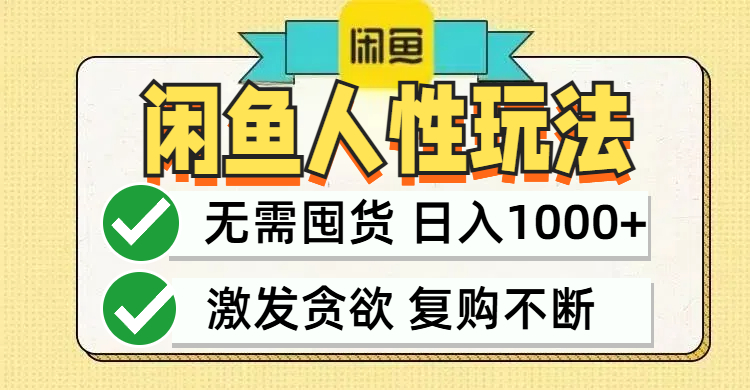 闲鱼

闲鱼人性玩法

无需囤货 日入1000+

激发贪欲 复购不断